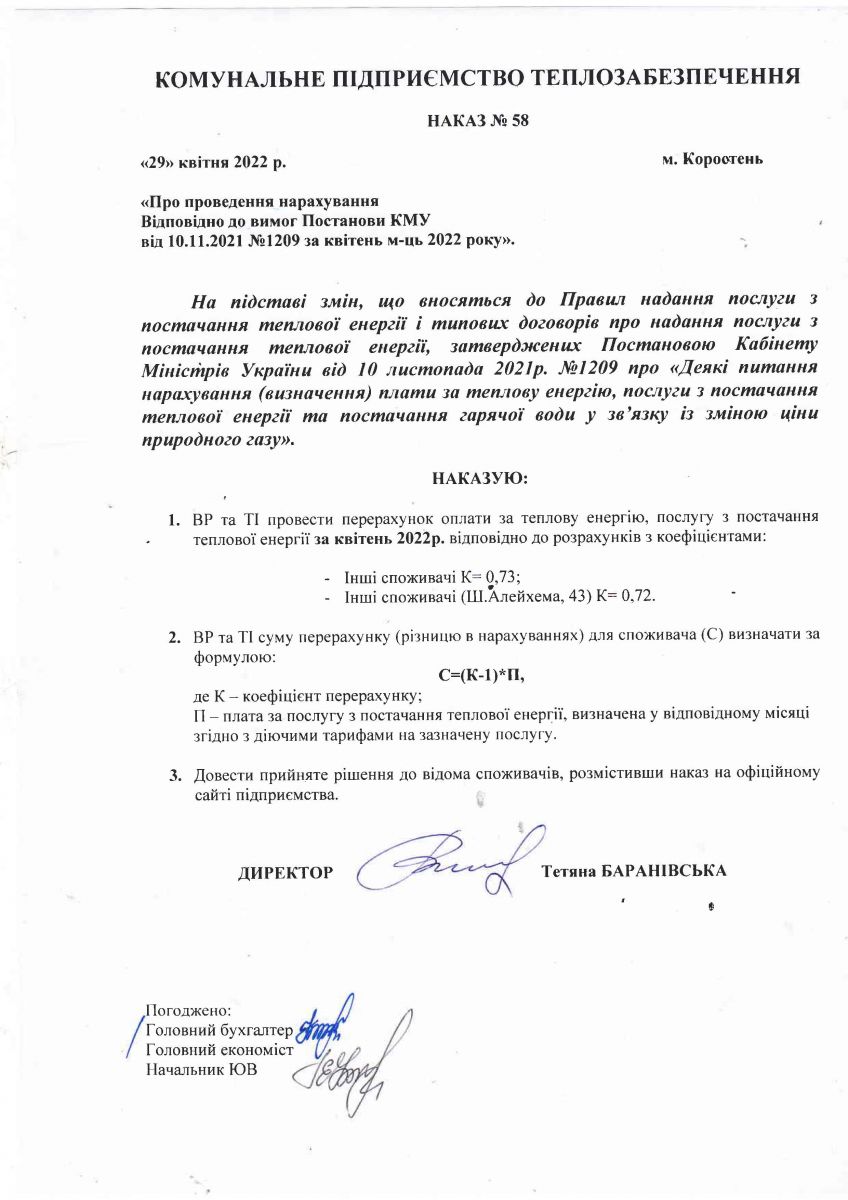 КОМУНАЛЬНЕ ПІДПРИЄМСТВО ТЕПЛОЗАБЕЗПЕЧЕННЯ

НАКАЗ № 58

«29» квітня 2022 р.

м. Коростень

«Про проведення нарахування
Відповідно до вимог Постанови КМУ
від 10.11.2021 №1209 за квітень м-ць 2022 року».

На підставі змін, що вносяться до Правил надання послуги з постачання теплової енергії і типових договорів про надання послуги з постачання теплової енергії, затверджених Постановою Кабінету Міністрів України від 10 листопада 2021р. №1209 про «Деякі питання нарахування (визначення) плати за теплову енергію, послуги з постачання теплової енергії та постачання гарячої води у зв'язку із зміною ціни природного газу».

НАКАЗУЮ:

1. ВР та ТІ провести перерахунок оплати за теплову енергію, послугу з постачання теплової енергії за квітень 2022р. відповідно до розрахунків з коефіцієнтами:

- Інші споживачі К= 0,73;
- Інші споживачі (Ш.Алейхема, 43) К= 0,72.

2. ВР та ТІ суму перерахунку (різницю в нарахуваннях) для споживача (С) визначати за формулою:

С=(К-1)*П,

де К – коефіцієнт перерахунку;
П – плата за послугу з постачання теплової енергії, визначена у відповідному місяці згідно з діючими тарифами на зазначену послугу.

3. Довести прийняте рішення до відома споживачів, розмістивши наказ на офіційному сайті підприємства.

ДИРЕКТОР

Тетяна БАРАНІВСЬКА

Погоджено:
Головний бухгалтер
Головний економіст
Начальник ЮВ